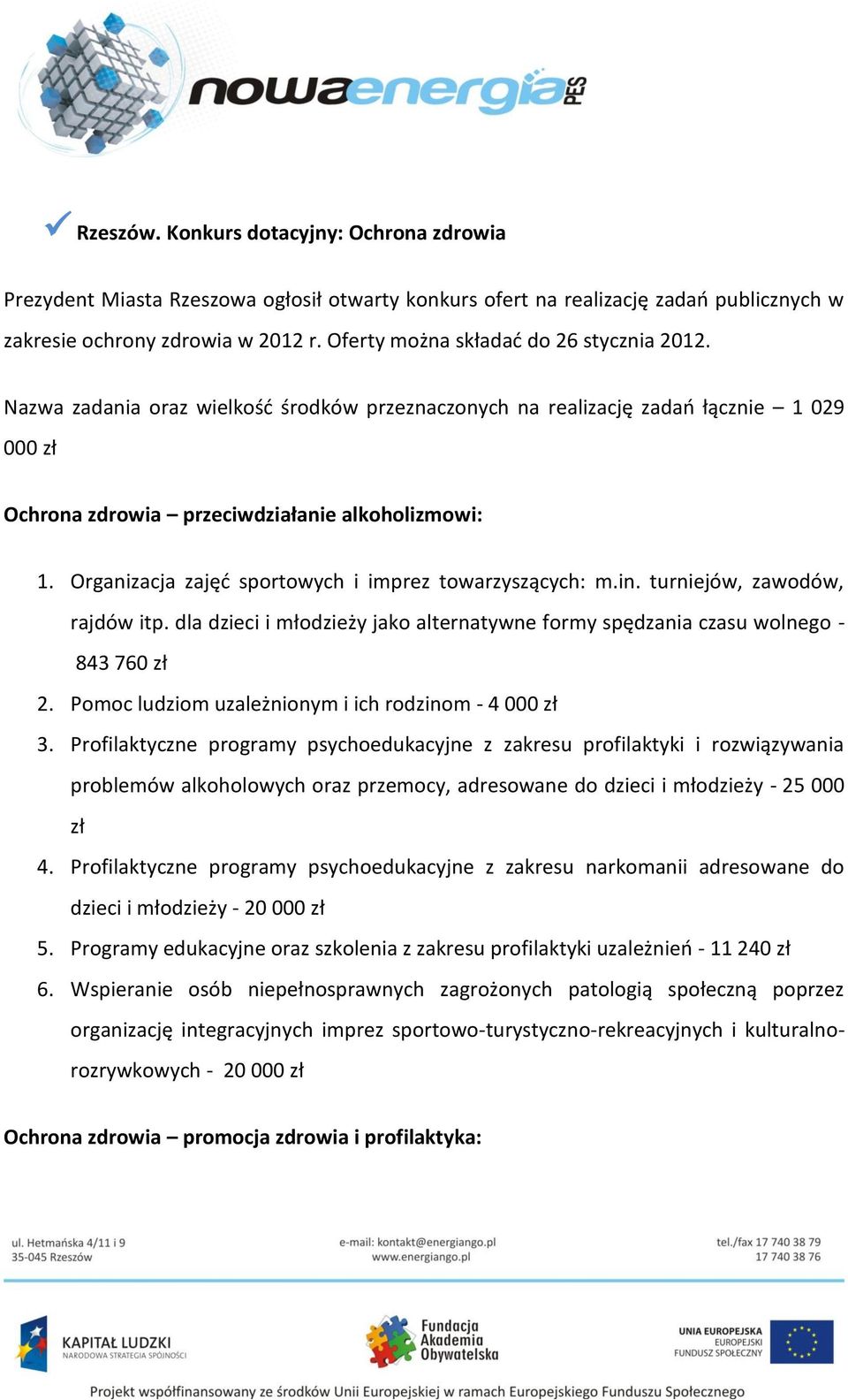 nowaenergia PES

Rzeszów. Konkurs dotacyjny: Ochrona zdrowia

Prezydent Miasta Rzeszowa ogłosił otwarty konkurs ofert na realizację zadań publicznych w zakresie ochrony zdrowia w 2012 r. Oferty można składać do 26 stycznia 2012.

Nazwa zadania oraz wielkość środków przeznaczonych na realizację zadań łącznie – 1 029 000 zł

Ochrona zdrowia – przeciwdziałanie alkoholizmowi:

1. Organizacja zajęć sportowych i imprez towarzyszących: m.in. turniejów, zawodów, rajdów itp. dla dzieci i młodzieży jako alternatywne formy spędzania czasu wolnego - 843 760 zł
2. Pomoc ludziom uzależnionym i ich rodzinom - 4 000 zł
3. Profilaktyczne programy psychoedukacyjne z zakresu profilaktyki i rozwiązywania problemów alkoholowych oraz przemocy, adresowane do dzieci i młodzieży - 25 000 zł
4. Profilaktyczne programy psychoedukacyjne z zakresu narkomanii adresowane do dzieci i młodzieży - 20 000 zł
5. Programy edukacyjne oraz szkolenia z zakresu profilaktyki uzależnień - 11 240 zł
6. Wspieranie osób niepełnosprawnych zagrożonych patologią społeczną poprzez organizację integracyjnych imprez sportowo-turystyczno-rekreacyjnych i kulturalno-rozrywkowych - 20 000 zł

Ochrona zdrowia – promocja zdrowia i profilaktyka:

ul. Hetmańska 4/11 i 9
35-045 Rzeszów

e-mail: kontakt@energiango.pl
www.energiango.pl

tel./fax 17 740 38 79
17 740 38 76

KAPITAŁ LUDZKI
NARODOWA STRATEGIA SPÓJNOŚCI

Fundacja Akademia Obywatelska

UNIA EUROPEJSKA
EUROPEJSKI
FUNDUSZ SPOŁECZNY

Projekt współfinansowany ze środków Unii Europejskiej w ramach Europejskiego Funduszu Społecznego